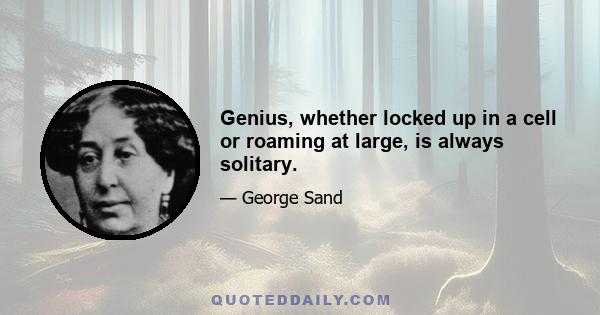 Genius, whether locked up in a cell or roaming at large, is always solitary.

— George Sand

QUOTEDDAILY.COM